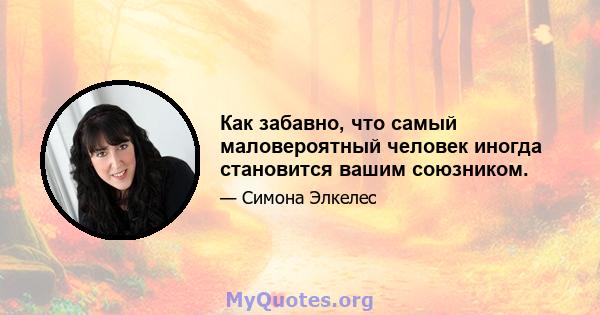 Как забавно, что самый маловероятный человек иногда становится вашим союзником.

— Симона Элкелес

MyQuotes.org